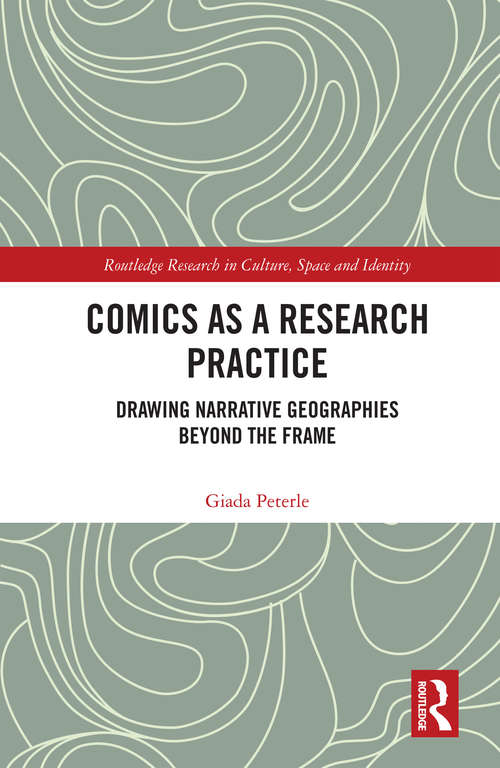 Routledge Research in Culture, Space and Identity

COMICS AS A RESEARCH PRACTICE

DRAWING NARRATIVE GEOGRAPHIES BEYOND THE FRAME

Giada Peterle

ROUTLEDGE